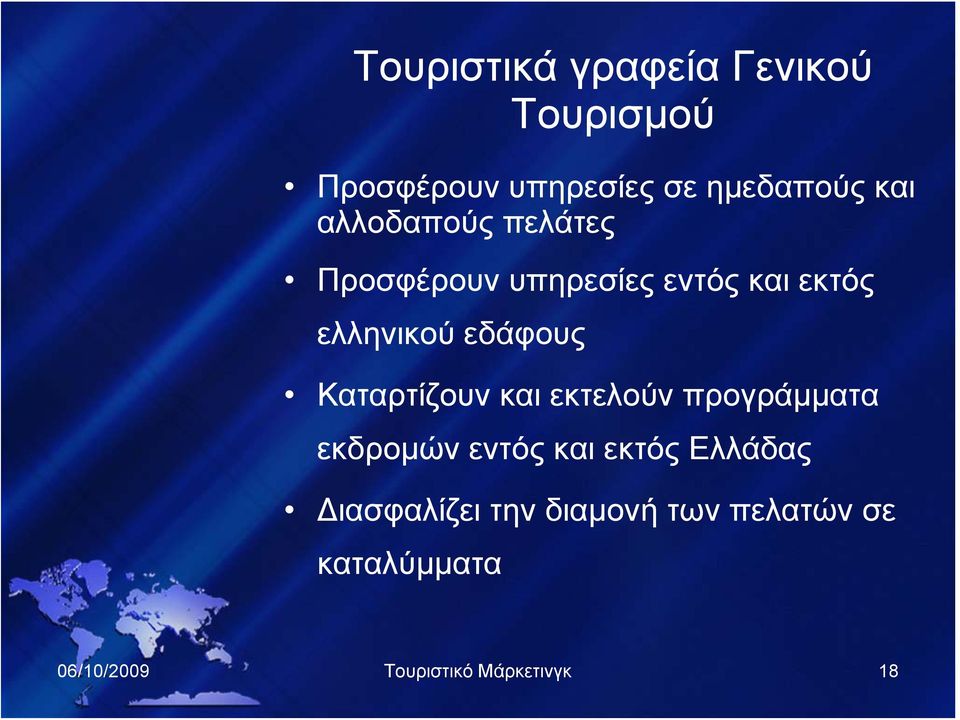 Τουριστικά γραφεία Γενικού Τουρισμού

• Προσφέρουν υπηρεσίες σε ημεδαπούς και αλλοδαπούς πελάτες

• Προσφέρουν υπηρεσίες εντός και εκτός ελληνικού εδάφους

• Καταρτίζουν και εκτελούν προγράμματα εκδρομών εντός και εκτός Ελλάδας

• Διασφαλίζει την διαμονή των πελατών σε καταλύμματα

06/10/2009

Τουριστικό Μάρκετινγκ

18